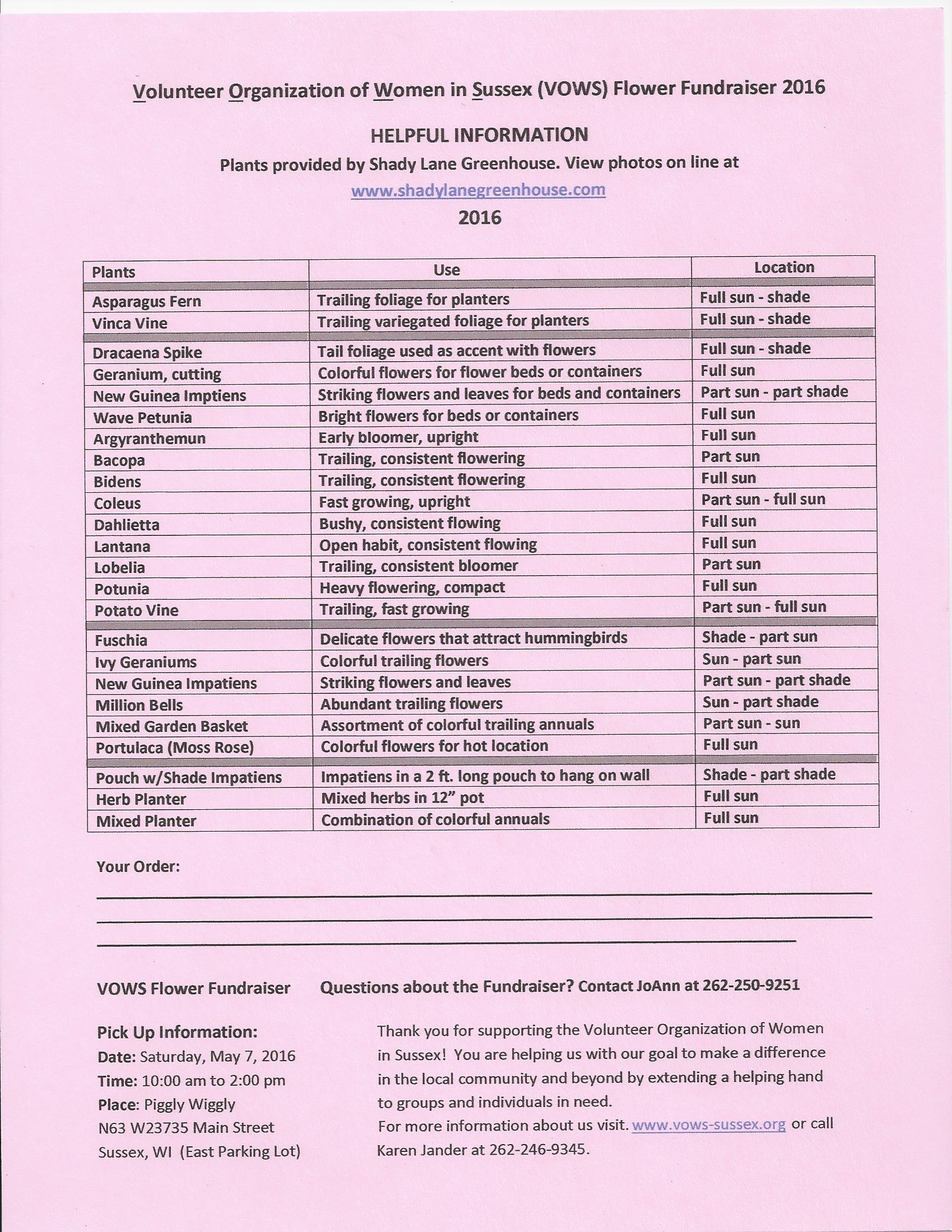 Volunteer Organization of Women in Sussex (VOWS) Flower Fundraiser 2016

HELPFUL INFORMATION

Plants provided by Shady Lane Greenhouse. View photos on line at www.shadylanegreenhouse.com

2016

| Plants | Use | Location |
|---|---|---|
| Asparagus Fern | Trailing foliage for planters | Full sun - shade |
| Vinca Vine | Trailing variegated foliage for planters | Full sun - shade |
| Dracaena Spike | Tail foliage used as accent with flowers | Full sun - shade |
| Geranium, cutting | Colorful flowers for flower beds or containers | Full sun |
| New Guinea Imptiens | Striking flowers and leaves for beds and containers | Part sun - part shade |
| Wave Petunia | Bright flowers for beds or containers | Full sun |
| Argyranthemun | Early bloomer, upright | Full sun |
| Bacopa | Trailing, consistent flowering | Part sun |
| Bidens | Trailing, consistent flowering | Full sun |
| Coleus | Fast growing, upright | Part sun - full sun |
| Dahlietta | Bushy, consistent flowing | Full sun |
| Lantana | Open habit, consistent flowing | Full sun |
| Lobelia | Trailing, consistent bloomer | Part sun |
| Potunia | Heavy flowering, compact | Full sun |
| Potato Vine | Trailing, fast growing | Part sun - full sun |
| Fuschia | Delicate flowers that attract hummingbirds | Shade - part sun |
| Ivy Geraniums | Colorful trailing flowers | Sun - part sun |
| New Guinea Impatiens | Striking flowers and leaves | Part sun - part shade |
| Million Bells | Abundant trailing flowers | Sun - part shade |
| Mixed Garden Basket | Assortment of colorful trailing annuals | Part sun - sun |
| Portulaca (Moss Rose) | Colorful flowers for hot location | Full sun |
| Pouch w/Shade Impatiens | Impatiens in a 2 ft. long pouch to hang on wall | Shade - part shade |
| Herb Planter | Mixed herbs in 12" pot | Full sun |
| Mixed Planter | Combination of colorful annuals | Full sun |

Your Order:

VOWS Flower Fundraiser

Questions about the Fundraiser? Contact JoAnn at 262-250-9251

Pick Up Information:
Date: Saturday, May 7, 2016
Time: 10:00 am to 2:00 pm
Place: Piggly Wiggly
N63 W23735 Main Street
Sussex, WI (East Parking Lot)

Thank you for supporting the Volunteer Organization of Women in Sussex! You are helping us with our goal to make a difference in the local community and beyond by extending a helping hand to groups and individuals in need.
For more information about us visit. www.vows-sussex.org or call Karen Jander at 262-246-9345.